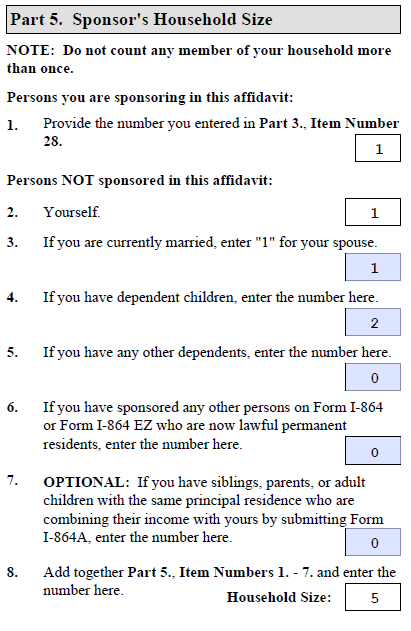 Part 5. Sponsor's Household Size

NOTE: Do not count any member of your household more than once.

Persons you are sponsoring in this affidavit:

1. Provide the number you entered in Part 3., Item Number 28.
1

Persons NOT sponsored in this affidavit:

2. Yourself.
1

3. If you are currently married, enter "1" for your spouse.
1

4. If you have dependent children, enter the number here.
2

5. If you have any other dependents, enter the number here.
0

6. If you have sponsored any other persons on Form I-864 or Form I-864 EZ who are now lawful permanent residents, enter the number here.
0

7. OPTIONAL: If you have siblings, parents, or adult children with the same principal residence who are combining their income with yours by submitting Form I-864A, enter the number here.
0

8. Add together Part 5., Item Numbers 1. - 7. and enter the number here.
Household Size: 5